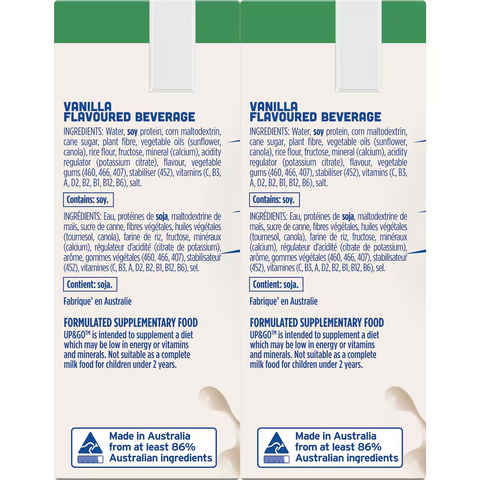 VANILLA
FLAVOURED BEVERAGE

INGREDIENTS: Water, soy protein, corn maltodextrin, cane sugar, plant fibre, vegetable oils (sunflower, canola), rice flour, fructose, mineral (calcium), acidity regulator (potassium citrate), flavour, vegetable gums (460, 466, 407), stabiliser (452), vitamins (C, B3, A, D2, B2, B1, B12, B6), salt.

Contains: soy.

INGRÉDIENTS: Eau, protéines de soja, maltodextrine de maïs, sucre de canne, fibres végétales, huiles végétales (tournesol, canola), farine de riz, fructose, minéraux (calcium), régulateur d'acidité (citrate de potassium), arôme, gommes végétales (460, 466, 407), stabilisateur (452), vitamines (C, B3, A, D2, B2, B1, B12, B6), sel.

Contient: soja.

Fabrique' en Australie

FORMULATED SUPPLEMENTARY FOOD
UP&GO™ is intended to supplement a diet which may be low in energy or vitamins and minerals. Not suitable as a complete milk food for children under 2 years.

Made in Australia from at least 86% Australian ingredients

VANILLA
FLAVOURED BEVERAGE

INGREDIENTS: Water, soy protein, corn maltodextrin, cane sugar, plant fibre, vegetable oils (sunflower, canola), rice flour, fructose, mineral (calcium), acidity regulator (potassium citrate), flavour, vegetable gums (460, 466, 407), stabiliser (452), vitamins (C, B3, A, D2, B2, B1, B12, B6), salt.

Contains: soy.

INGRÉDIENTS: Eau, protéines de soja, maltodextrine de maïs, sucre de canne, fibres végétales, huiles végétales (tournesol, canola), farine de riz, fructose, minéraux (calcium), régulateur d'acidité (citrate de potassium), arôme, gommes végétales (460, 466, 407), stabilisateur (452), vitamines (C, B3, A, D2, B2, B1, B12, B6), sel.

Contient: soja.

Fabrique' en Australie

FORMULATED SUPPLEMENTARY FOOD
UP&GO™ is intended to supplement a diet which may be low in energy or vitamins and minerals. Not suitable as a complete milk food for children under 2 years.

Made in Australia from at least 86% Australian ingredients